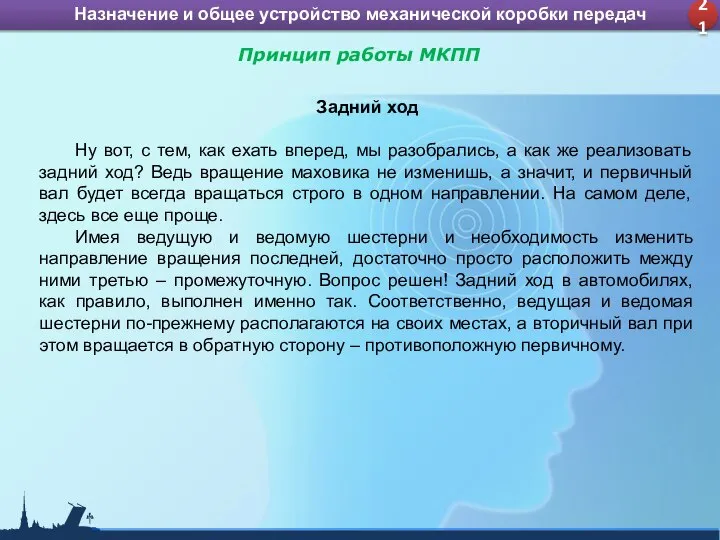 Назначение и общее устройство механической коробки передач

21

Принцип работы МКПП

Задний ход

Ну вот, с тем, как ехать вперед, мы разобрались, а как же реализовать задний ход? Ведь вращение маховика не изменишь, а значит, и первичный вал будет всегда вращаться строго в одном направлении. На самом деле, здесь все еще проще.

Имея ведущую и ведомую шестерни и необходимость изменить направление вращения последней, достаточно просто расположить между ними третью – промежуточную. Вопрос решен! Задний ход в автомобилях, как правило, выполнен именно так. Соответственно, ведущая и ведомая шестерни по-прежнему располагаются на своих местах, а вторичный вал при этом вращается в обратную сторону – противоположную первичному.